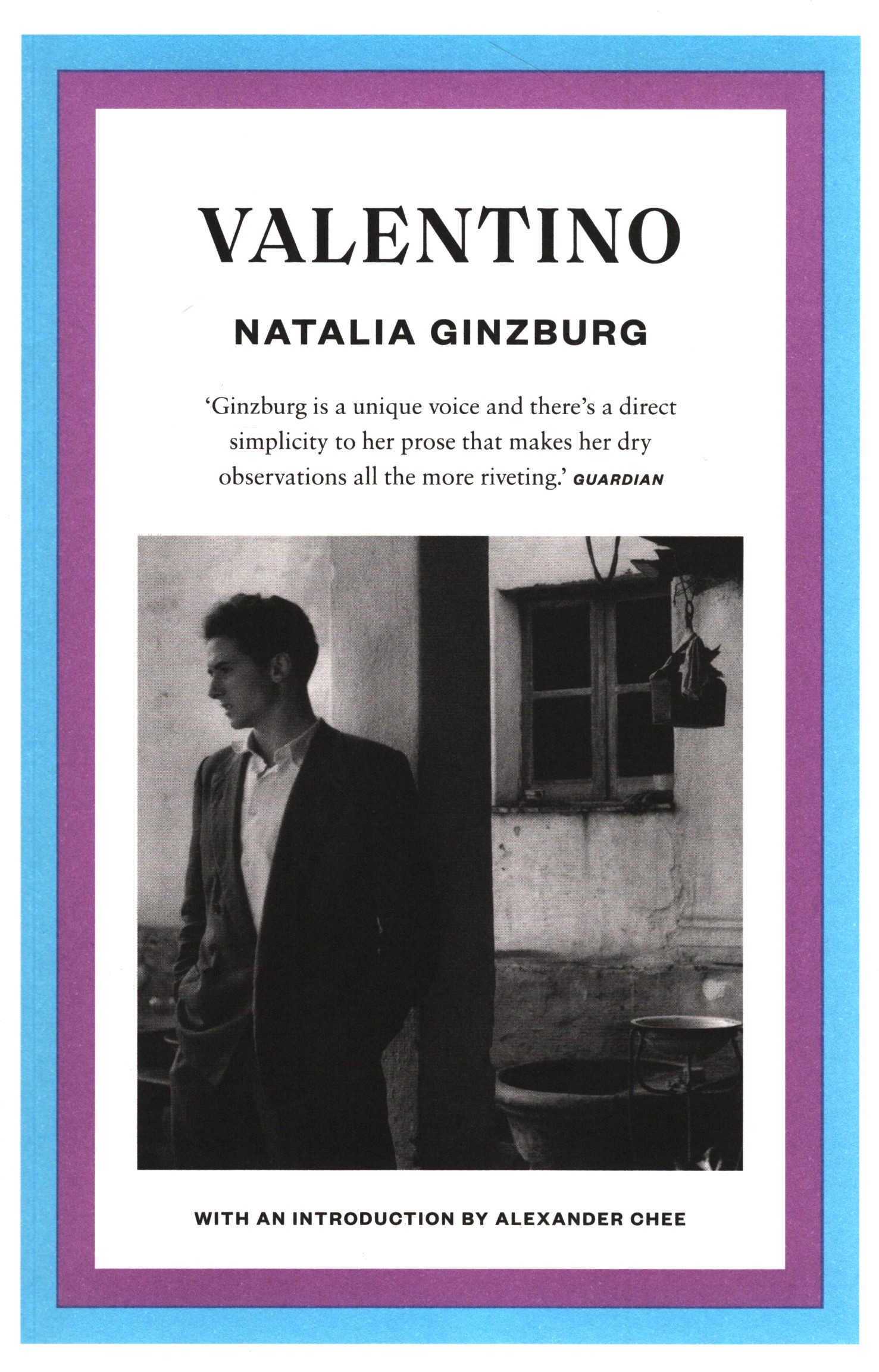 VALENTINO

NATALIA GINZBURG

'Ginzburg is a unique voice and there's a direct simplicity to her prose that makes her dry observations all the more riveting.' GUARDIAN

WITH AN INTRODUCTION BY ALEXANDER CHEE